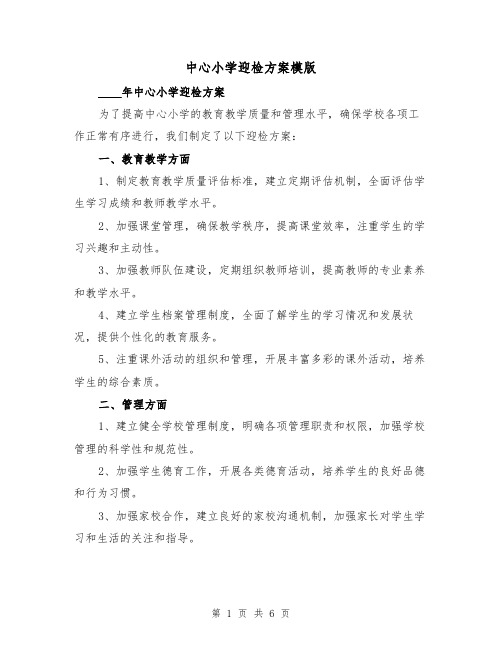 中心小学迎检方案模版

____年中心小学迎检方案

为了提高中心小学的教育教学质量和管理水平，确保学校各项工作正常有序进行，我们制定了以下迎检方案：

一、教育教学方面

1、制定教育教学质量评估标准，建立定期评估机制，全面评估学生学习成绩和教师教学水平。

2、加强课堂管理，确保教学秩序，提高课堂效率，注重学生的学习兴趣和主动性。

3、加强教师队伍建设，定期组织教师培训，提高教师的专业素养和教学水平。

4、建立学生档案管理制度，全面了解学生的学习情况和发展状况，提供个性化的教育服务。

5、注重课外活动的组织和管理，开展丰富多彩的课外活动，培养学生的综合素质。

二、管理方面

1、建立健全学校管理制度，明确各项管理职责和权限，加强学校管理的科学性和规范性。

2、加强学生德育工作，开展各类德育活动，培养学生的良好品德和行为习惯。

3、加强家校合作，建立良好的家校沟通机制，加强家长对学生学习和生活的关注和指导。

第 1 页 共 6 页